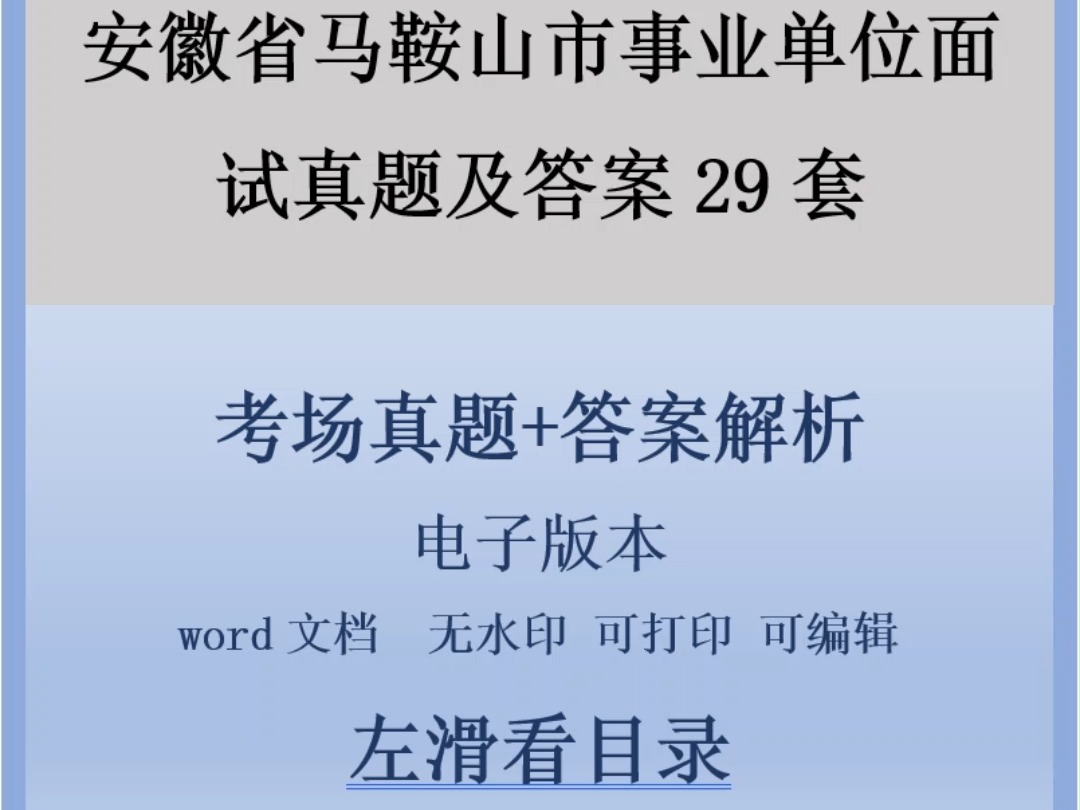 安徽省马鞍山市事业单位面试真题及答案 29 套

考场真题+答案解析

电子版本

word 文档 无水印 可打印 可编辑

左滑看目录